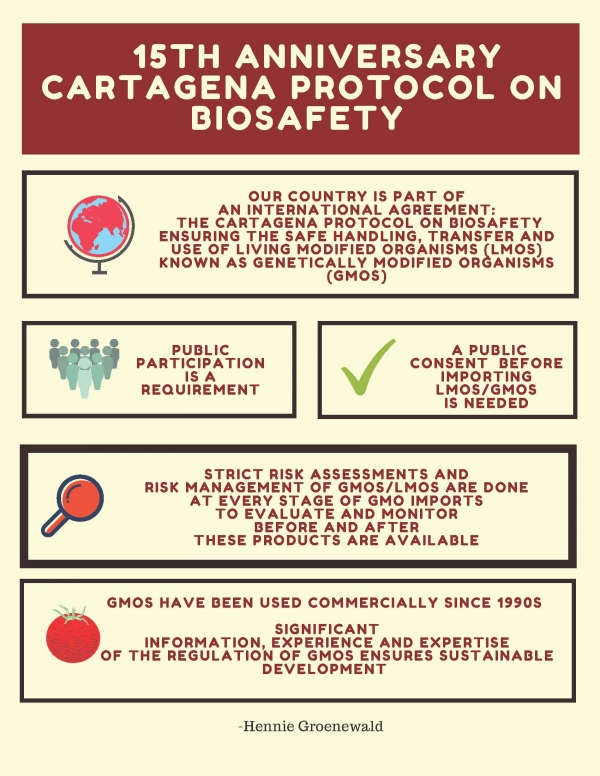 15TH ANNIVERSARY CARTAGENA PROTOCOL ON BIOSAFETY

OUR COUNTRY IS PART OF AN INTERNATIONAL AGREEMENT: THE CARTAGENA PROTOCOL ON BIOSAFETY ENSURING THE SAFE HANDLING, TRANSFER AND USE OF LIVING MODIFIED ORGANISMS (LMOS) KNOWN AS GENETICALLY MODIFIED ORGANISMS (GMOS)

PUBLIC PARTICIPATION IS A REQUIREMENT

A PUBLIC CONSENT BEFORE IMPORTING LMOS/GMOS IS NEEDED

STRICT RISK ASSESSMENTS AND RISK MANAGEMENT OF GMOS/LMOS ARE DONE AT EVERY STAGE OF GMO IMPORTS TO EVALUATE AND MONITOR BEFORE AND AFTER THESE PRODUCTS ARE AVAILABLE

GMOS HAVE BEEN USED COMMERCIALLY SINCE 1990S

SIGNIFICANT INFORMATION, EXPERIENCE AND EXPERTISE OF THE REGULATION OF GMOS ENSURES SUSTAINABLE DEVELOPMENT

-Hennie Groenewald